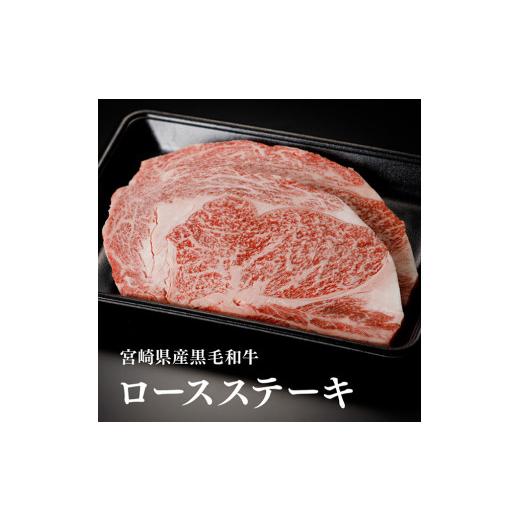 宮崎県産黒毛和牛
ロースステーキ